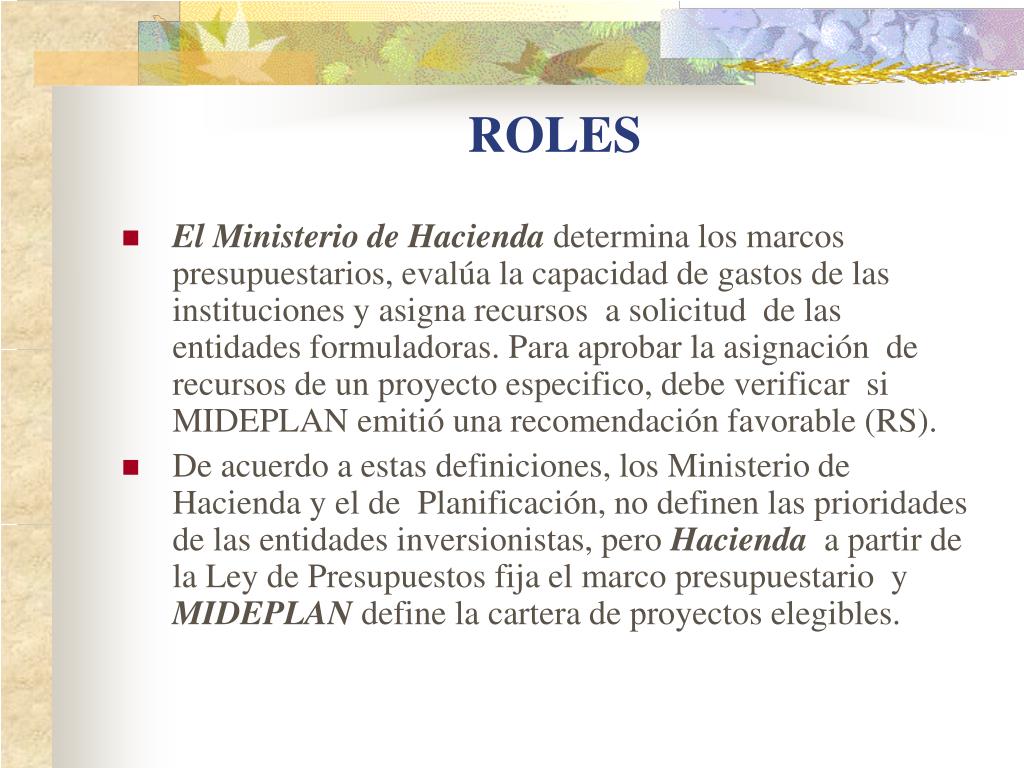 ROLES

El Ministerio de Hacienda determina los marcos presupuestarios, evalúa la capacidad de gastos de las instituciones y asigna recursos a solicitud de las entidades formuladoras. Para aprobar la asignación de recursos de un proyecto especifico, debe verificar si MIDEPLAN emitió una recomendación favorable (RS).

De acuerdo a estas definiciones, los Ministerio de Hacienda y el de Planificación, no definen las prioridades de las entidades inversionistas, pero Hacienda a partir de la Ley de Presupuestos fija el marco presupuestario y MIDEPLAN define la cartera de proyectos elegibles.